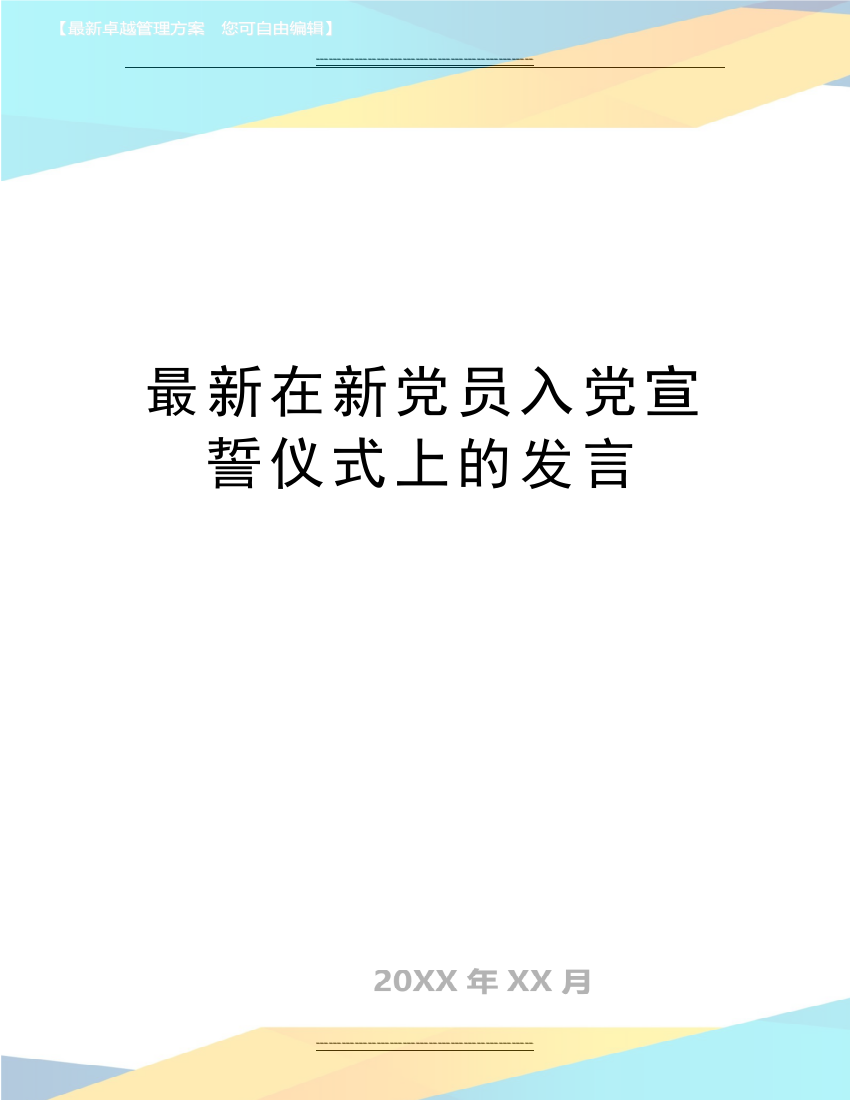 【最新卓越管理方案　您可自由编辑】

最新在新党员入党宣誓仪式上的发言

20XX 年 XX 月